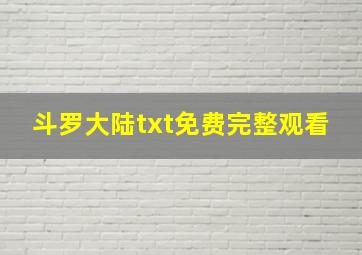 斗罗大陆txt免费完整观看